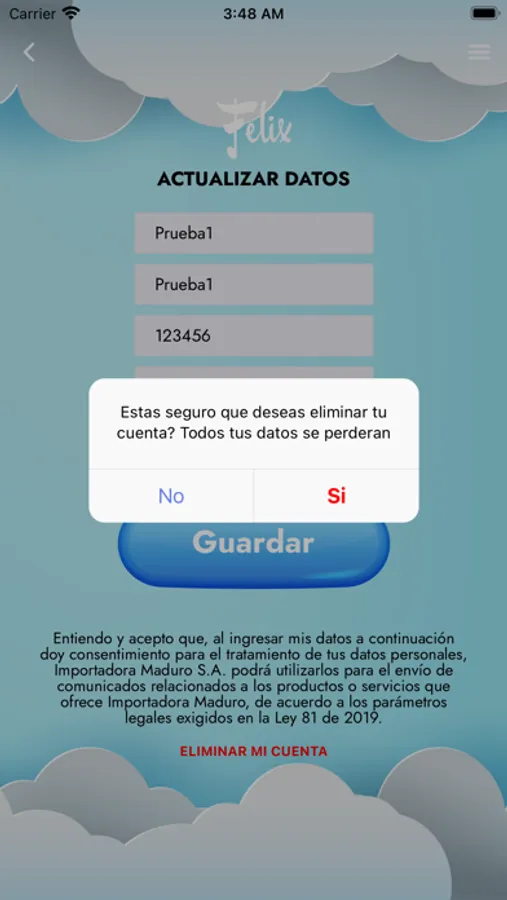 Carrier 3:48 AM

Felix

ACTUALIZAR DATOS

Prueba1

Prueba1

123456

Estas seguro que deseas eliminar tu cuenta? Todos tus datos se perderan

No

Si

Guardar

Entiendo y acepto que, al ingresar mis datos a continuación doy consentimiento para el tratamiento de tus datos personales, Importadora Maduro S.A. podrá utilizarlos para el envío de comunicados relacionados a los productos o servicios que ofrece Importadora Maduro, de acuerdo a los parámetros legales exigidos en la Ley 81 de 2019.

ELIMINAR MI CUENTA